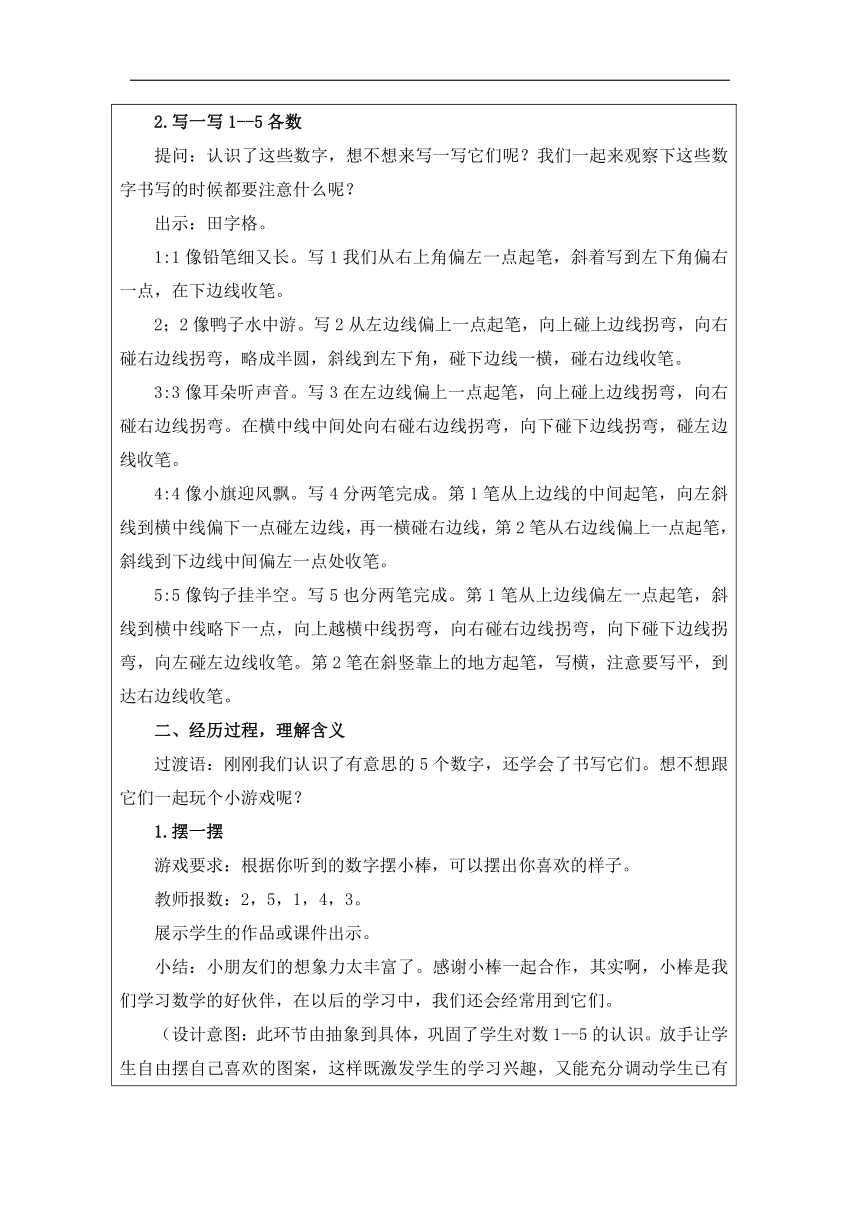 2.写一写 1--5 各数

提问：认识了这些数字，想不想来写一写它们呢？我们一起来观察下这些数字书写的时候都要注意什么呢？

出示：田字格。

1:1 像铅笔细又长。写 1 我们从右上角偏左一点起笔，斜着写到左下角偏右一点，在下边线收笔。

2；2 像鸭子水中游。写 2 从左边线偏上一点起笔，向上碰上边线拐弯，向右碰右边线拐弯，略成半圆，斜线到左下角，碰下边线一横，碰右边线收笔。

3:3 像耳朵听声音。写 3 在左边线偏上一点起笔，向上碰上边线拐弯，向右碰右边线拐弯。在横中线中间处向右碰右边线拐弯，向下碰下边线拐弯，碰左边线收笔。

4:4 像小旗迎风飘。写 4 分两笔完成。第 1 笔从上边线的中间起笔，向左斜线到横中线偏下一点碰左边线，再一横碰右边线，第 2 笔从右边线偏上一点起笔，斜线到下边线中间偏左一点处收笔。

5:5 像钩子挂半空。写 5 也分两笔完成。第 1 笔从上边线偏左一点起笔，斜线到横中线略下一点，向上越横中线拐弯，向右碰右边线拐弯，向下碰下边线拐弯，向左碰左边线收笔。第 2 笔在斜竖靠上的地方起笔，写横，注意要写平，到达右边线收笔。

二、经历过程，理解含义

过渡语：刚刚我们认识了有意思的 5 个数字，还学会了书写它们。想不想跟它们一起玩个小游戏呢？

1.摆一摆

游戏要求：根据你听到的数字摆小棒，可以摆出你喜欢的样子。

教师报数：2，5，1，4，3。

展示学生的作品或课件出示。

小结：小朋友们的想象力太丰富了。感谢小棒一起合作，其实啊，小棒是我们学习数学的好伙伴，在以后的学习中，我们还会经常用到它们。

（设计意图：此环节由抽象到具体，巩固了学生对数 1--5 的认识。放手让学生自由摆自己喜欢的图案，这样既激发学生的学习兴趣，又能充分调动学生已有